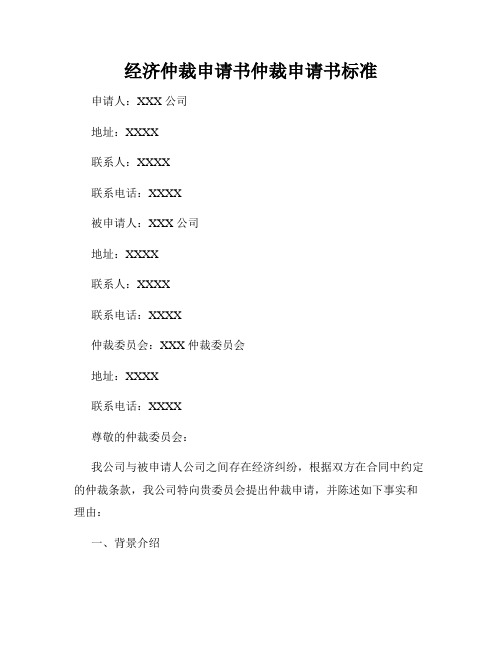 经济仲裁申请书仲裁申请书标准

申请人：XXX 公司

地址：XXXX

联系人：XXXX

联系电话：XXXX

被申请人：XXX 公司

地址：XXXX

联系人：XXXX

联系电话：XXXX

仲裁委员会：XXX 仲裁委员会

地址：XXXX

联系电话：XXXX

尊敬的仲裁委员会：

我公司与被申请人公司之间存在经济纠纷，根据双方在合同中约定的仲裁条款，我公司特向贵委员会提出仲裁申请，并陈述如下事实和理由：

一、背景介绍